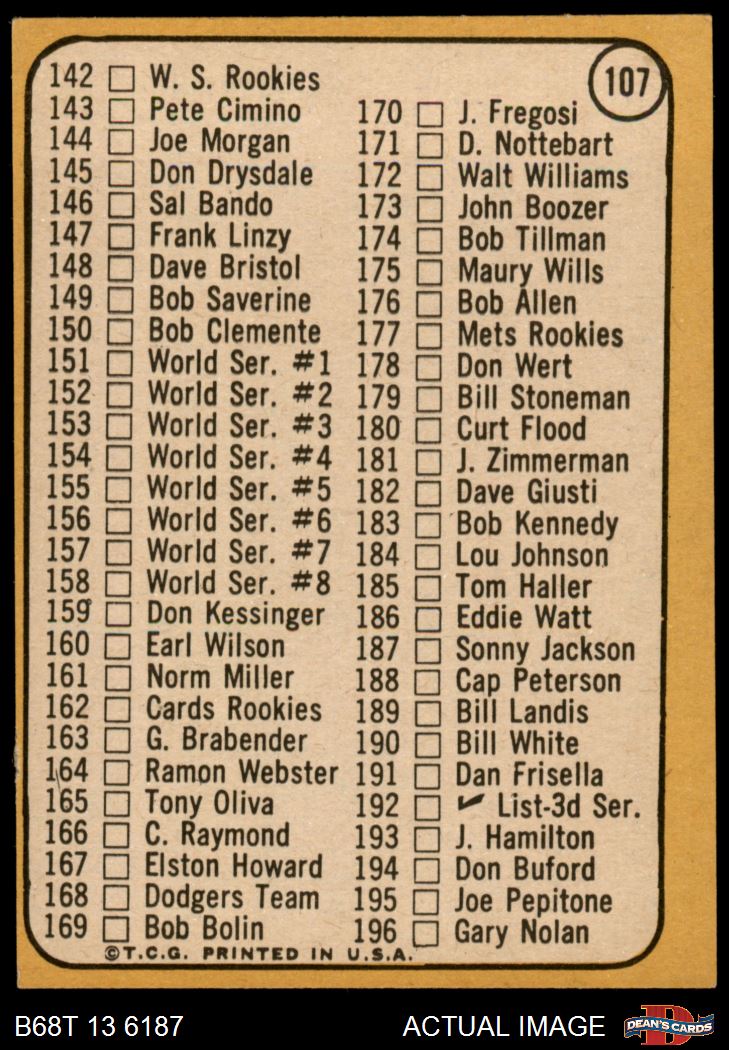 107

142 ☐ W. S. Rookies
143 ☐ Pete Cimino
144 ☐ Joe Morgan
145 ☐ Don Drysdale
146 ☐ Sal Bando
147 ☐ Frank Linzy
148 ☐ Dave Bristol
149 ☐ Bob Saverine
150 ☐ Bob Clemente
151 ☐ World Ser. #1
152 ☐ World Ser. #2
153 ☐ World Ser. #3
154 ☐ World Ser. #4
155 ☐ World Ser. #5
156 ☐ World Ser. #6
157 ☐ World Ser. #7
158 ☐ World Ser. #8
159 ☐ Don Kessinger
160 ☐ Earl Wilson
161 ☐ Norm Miller
162 ☐ Cards Rookies
163 ☐ G. Brabender
164 ☐ Ramon Webster
165 ☐ Tony Oliva
166 ☐ C. Raymond
167 ☐ Elston Howard
168 ☐ Dodgers Team
169 ☐ Bob Bolin

170 ☐ J. Fregosi
171 ☐ D. Nottebart
172 ☐ Walt Williams
173 ☐ John Boozer
174 ☐ Bob Tillman
175 ☐ Maury Wills
176 ☐ Bob Allen
177 ☐ Mets Rookies
178 ☐ Don Wert
179 ☐ Bill Stoneman
180 ☐ Curt Flood
181 ☐ J. Zimmerman
182 ☐ Dave Giusti
183 ☐ Bob Kennedy
184 ☐ Lou Johnson
185 ☐ Tom Haller
186 ☐ Eddie Watt
187 ☐ Sonny Jackson
188 ☐ Cap Peterson
189 ☐ Bill Landis
190 ☐ Bill White
191 ☐ Dan Frisella
192 ☐ ✓ List-3d Ser.
193 ☐ J. Hamilton
194 ☐ Don Buford
195 ☐ Joe Pepitone
196 ☐ Gary Nolan

©T.C.G. PRINTED IN U.S.A.

B68T 13 6187 ACTUAL IMAGE DEAN'S CARDS